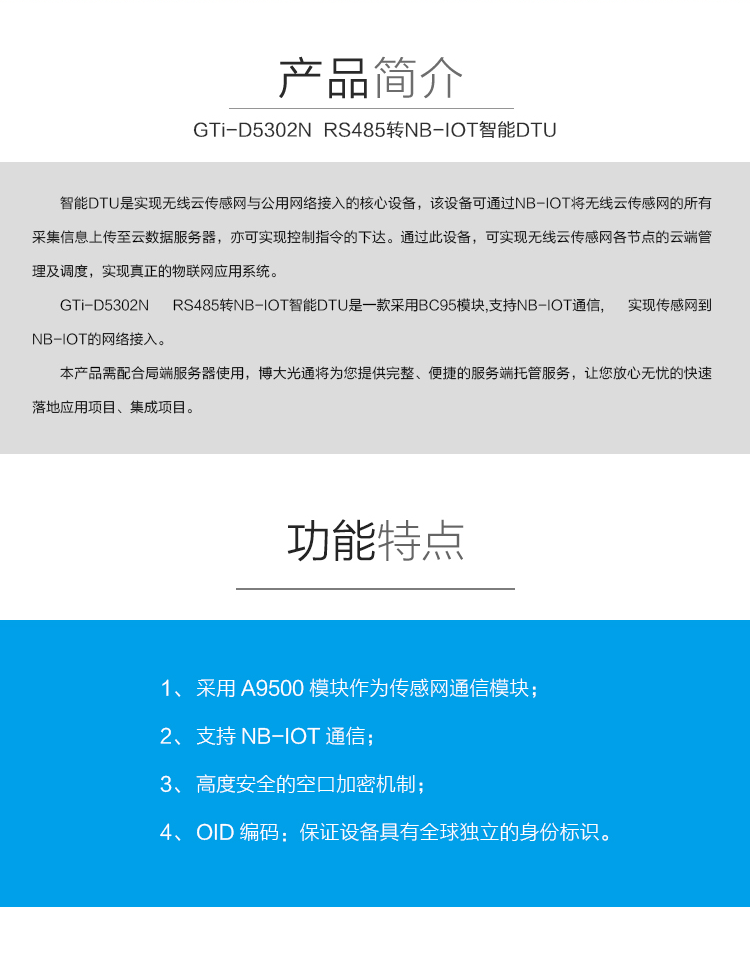 产品简介

GTi-D5302N RS485转NB-IOT智能DTU

智能DTU是实现无线云传感网与公用网络接入的核心设备，该设备可通过NB-IOT将无线云传感网的所有采集信息上传至云数据服务器，亦可实现控制指令的下达。通过此设备，可实现无线云传感网各节点的云端管理及调度，实现真正的物联网应用系统。

GTi-D5302N RS485转NB-IOT智能DTU是一款采用BC95模块,支持NB-IOT通信， 实现传感网到NB-IOT的网络接入。

本产品需配合局端服务器使用，博大光通将为您提供完整、便捷的服务端托管服务，让您放心无忧的快速落地应用项目、集成项目。

功能特点

1、采用 A9500 模块作为传感网通信模块；

2、支持 NB-IOT 通信；

3、高度安全的空口加密机制；

4、OID 编码：保证设备具有全球独立的身份标识。